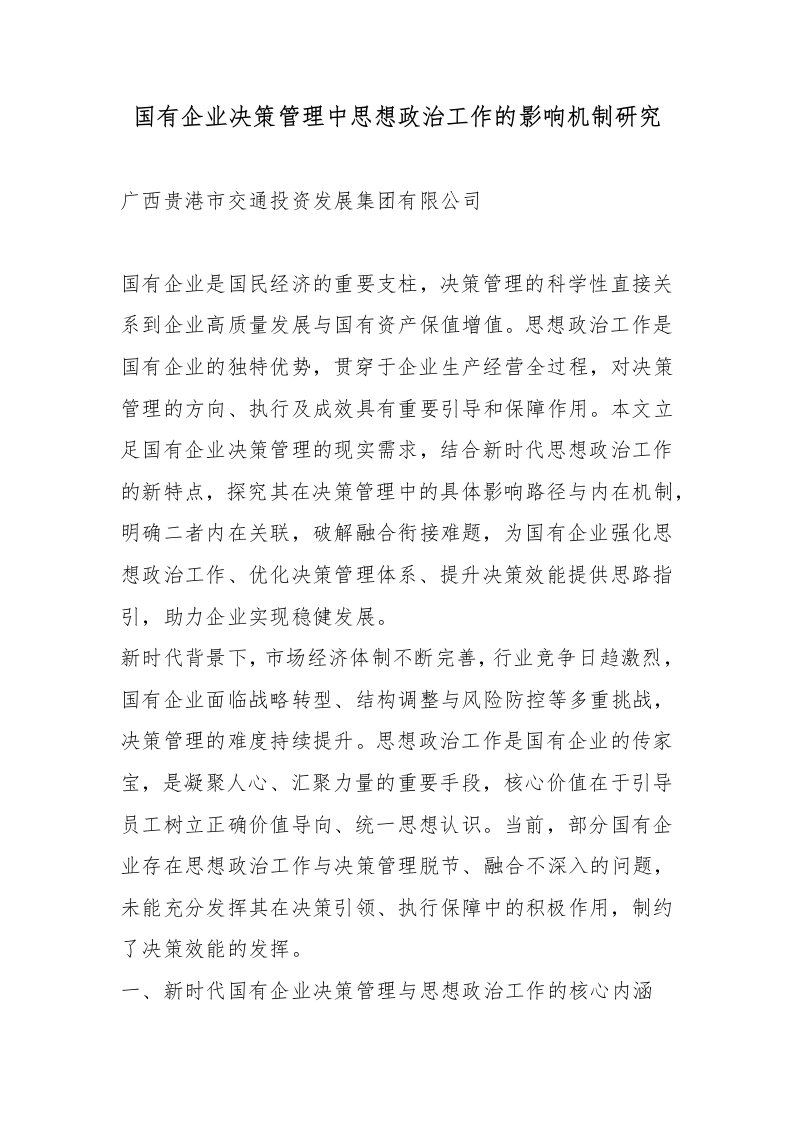 国有企业决策管理中思想政治工作的影响机制研究

广西贵港市交通投资发展集团有限公司

国有企业是国民经济的重要支柱，决策管理的科学性直接关系到企业高质量发展与国有资产保值增值。思想政治工作是国有企业的独特优势，贯穿于企业生产经营全过程，对决策管理的方向、执行及成效具有重要引导和保障作用。本文立足国有企业决策管理的现实需求，结合新时代思想政治工作的新特点，探究其在决策管理中的具体影响路径与内在机制，明确二者内在关联，破解融合衔接难题，为国有企业强化思想政治工作、优化决策管理体系、提升决策效能提供思路指引，助力企业实现稳健发展。

新时代背景下，市场经济体制不断完善，行业竞争日趋激烈，国有企业面临战略转型、结构调整与风险防控等多重挑战，决策管理的难度持续提升。思想政治工作是国有企业的传家宝，是凝聚人心、汇聚力量的重要手段，核心价值在于引导员工树立正确价值导向、统一思想认识。当前，部分国有企业存在思想政治工作与决策管理脱节、融合不深入的问题，未能充分发挥其在决策引领、执行保障中的积极作用，制约了决策效能的发挥。

一、新时代国有企业决策管理与思想政治工作的核心内涵